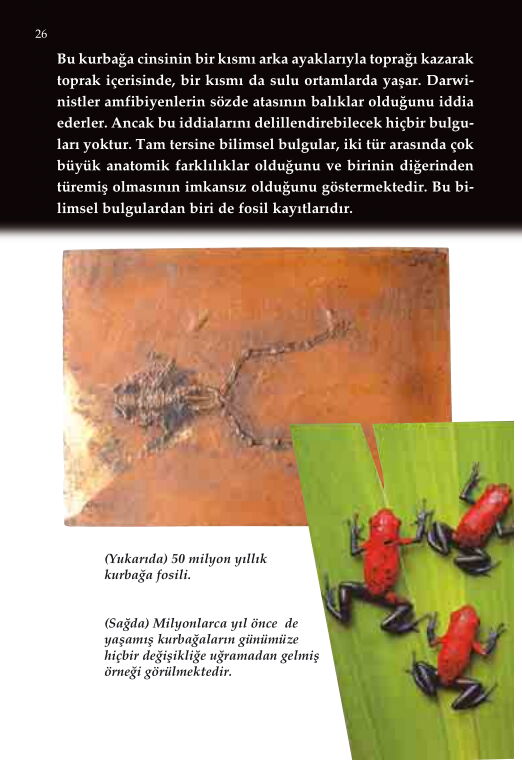 26

Bu kurbağa cinsinin bir kısmı arka ayaklarıyla toprağı kazarak toprak içerisinde, bir kısmı da sulu ortamlarda yaşar. Darwinistler amfibiyenlerin sözde atasının balıklar olduğunu iddia ederler. Ancak bu iddialarını delillendirebilecek hiçbir bulguları yoktur. Tam tersine bilimsel bulgular, iki tür arasında çok büyük anatomik farklılıklar olduğunu ve birinin diğerinden türemiş olmasının imkansız olduğunu göstermektedir. Bu bilimsel bulgulardan biri de fosil kayıtlarıdır.

(Yukarıda) 50 milyon yıllık kurbağa fosili.

(Sağda) Milyonlarca yıl önce de yaşamış kurbağaların günümüze hiçbir değişikliğe uğramadan gelmiş örneği görülmektedir.